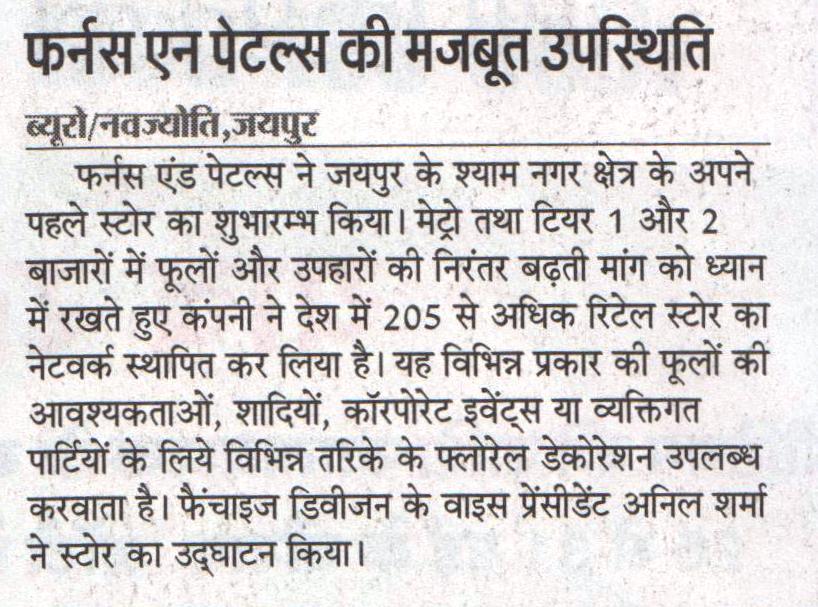 फर्नस एन पेटल्स की मजबूत उपस्थिति

ब्यूरो/नवज्योति,जयपुर

फर्नस एंड पेटल्स ने जयपुर के श्याम नगर क्षेत्र के अपने पहले स्टोर का शुभारम्भ किया। मेट्रो तथा टियर 1 और 2 बाजारों में फूलों और उपहारों की निरंतर बढ़ती मांग को ध्यान में रखते हुए कंपनी ने देश में 205 से अधिक रिटेल स्टोर का नेटवर्क स्थापित कर लिया है। यह विभिन्न प्रकार की फूलों की आवश्यकताओं, शादियों, कॉरपोरेट इवेंट्स या व्यक्तिगत पार्टियों के लिये विभिन्न तरिके के फ्लोरेल डेकोरेशन उपलब्ध करवाता है। फैंचाइज डिवीजन के वाइस प्रेंसीडेंट अनिल शर्मा ने स्टोर का उद्घाटन किया।